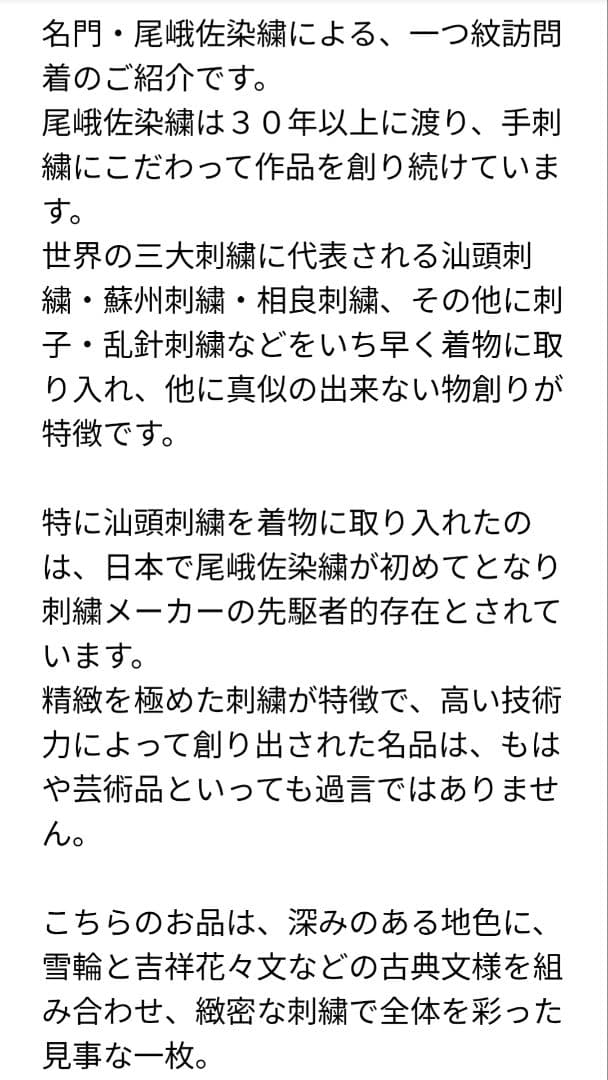 名門・尾峨佐染繍による、一つ紋訪問着のご紹介です。
尾峨佐染繍は３０年以上に渡り、手刺繍にこだわって作品を創り続けています。
世界の三大刺繍に代表される汕頭刺繍・蘇州刺繍・相良刺繍、その他に刺子・乱針刺繍などをいち早く着物に取り入れ、他に真似の出来ない物創りが特徴です。

特に汕頭刺繍を着物に取り入れたのは、日本で尾峨佐染繍が初めてとなり刺繍メーカーの先駆者的存在とされています。
精緻を極めた刺繍が特徴で、高い技術力によって創り出された名品は、もはや芸術品といっても過言ではありません。

こちらのお品は、深みのある地色に、雪輪と吉祥花々文などの古典文様を組み合わせ、緻密な刺繍で全体を彩った見事な一枚。